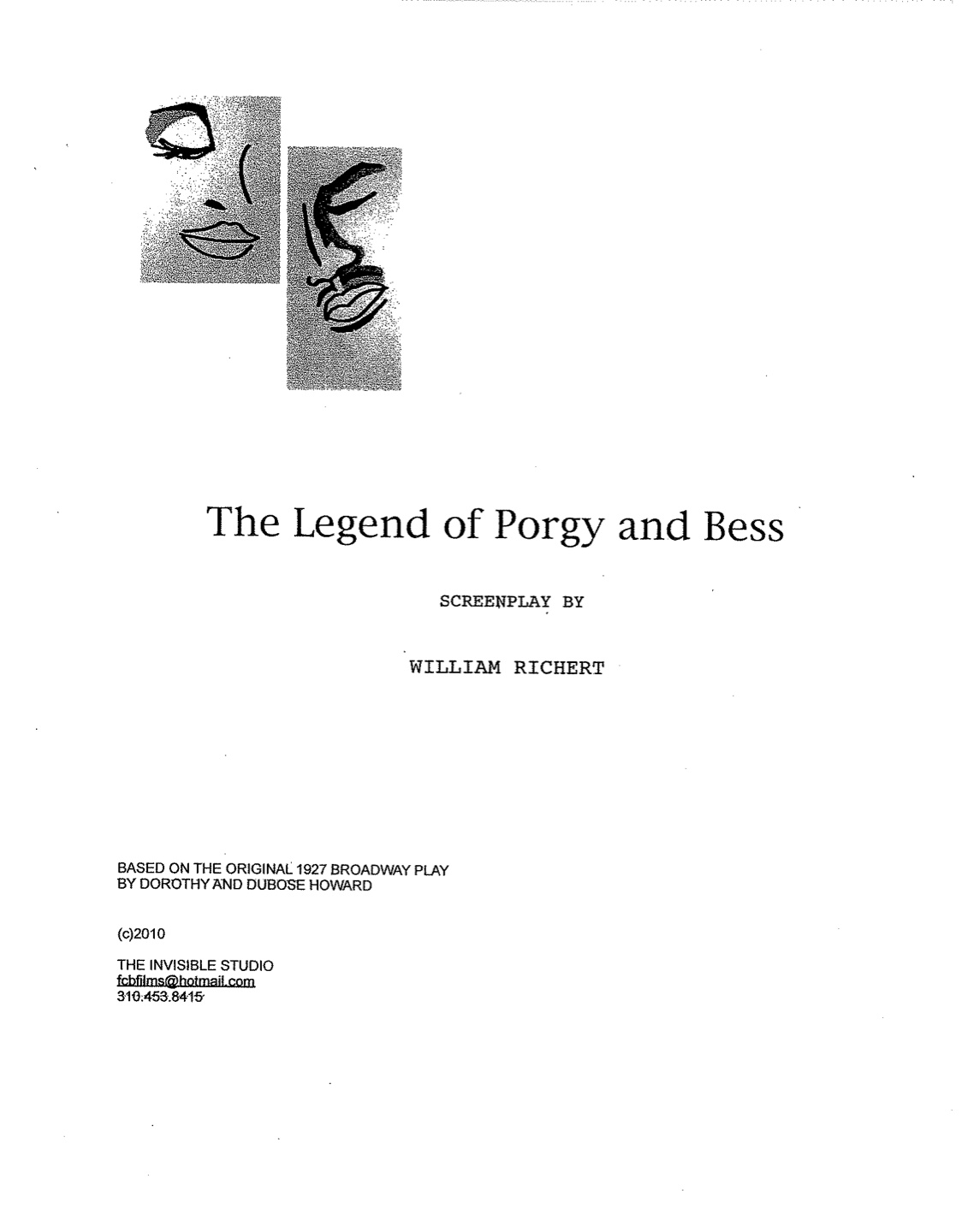 The Legend of Porgy and Bess

SCREENPLAY BY

WILLIAM RICHERT

BASED ON THE ORIGINAL 1927 BROADWAY PLAY
BY DOROTHY AND DUBOSE HOWARD

(c)2010

THE INVISIBLE STUDIO
fcbfilms@hotmail.com
310.453.8415